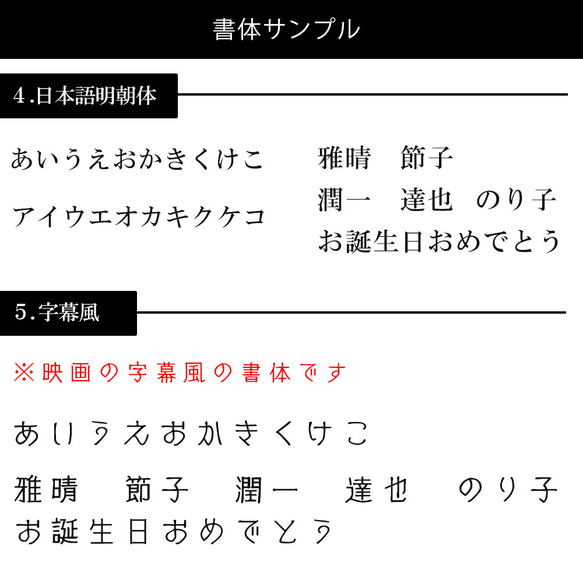 書体サンプル

4.日本語明朝体

あいうえおかきくけこ

アイウエオカキクケコ

雅晴　節子

潤一　達也　のり子

お誕生日おめでとう

5.字幕風

※映画の字幕風の書体です

あいうえおかきくけこ

雅晴　節子　潤一　達也　のり子

お誕生日おめでとう